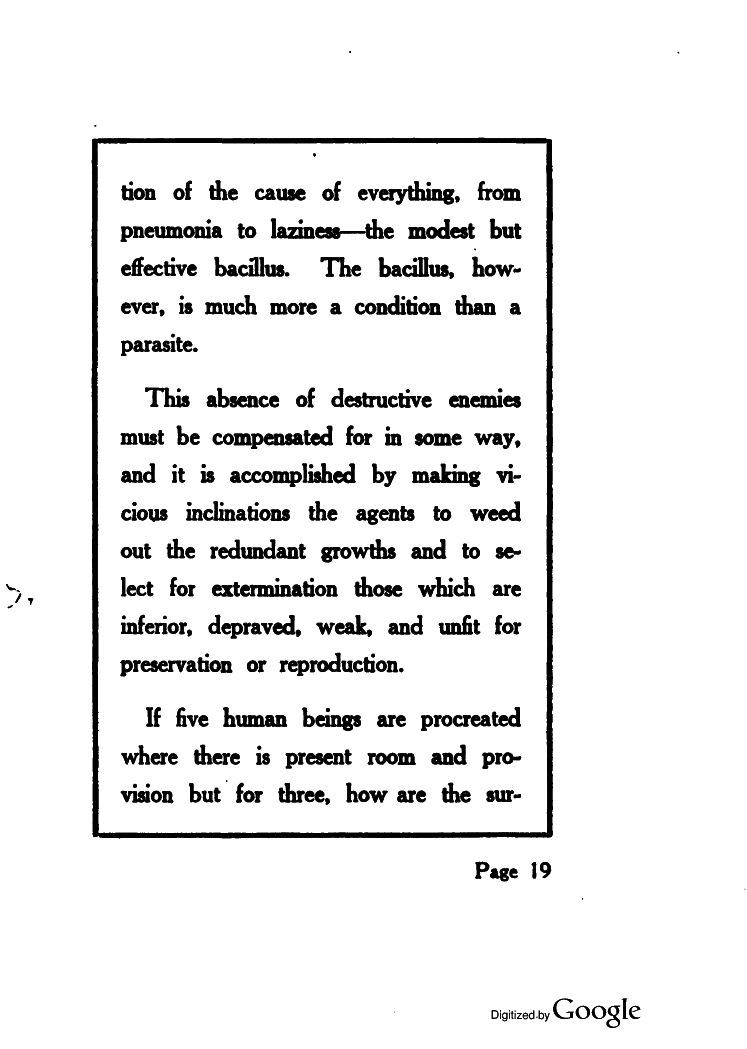 tion of the cause of everything, from pneumonia to laziness—the modest but effective bacillus. The bacillus, however, is much more a condition than a parasite.

This absence of destructive enemies must be compensated for in some way, and it is accomplished by making vicious inclinations the agents to weed out the redundant growths and to select for extermination those which are inferior, depraved, weak, and unfit for preservation or reproduction.

If five human beings are procreated where there is present room and provision but for three, how are the sur-

Page 19

Digitized by Google